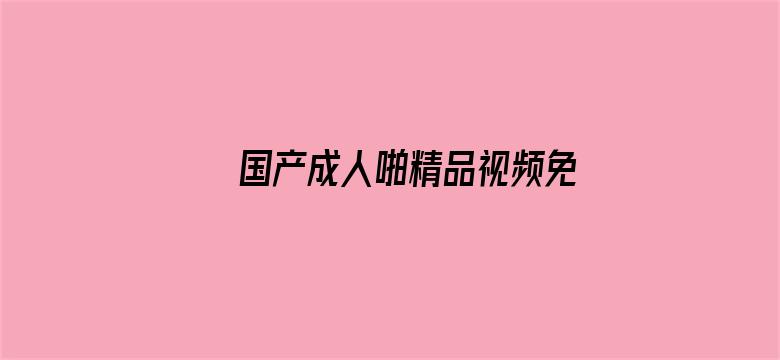 国产成人啪精品视频免